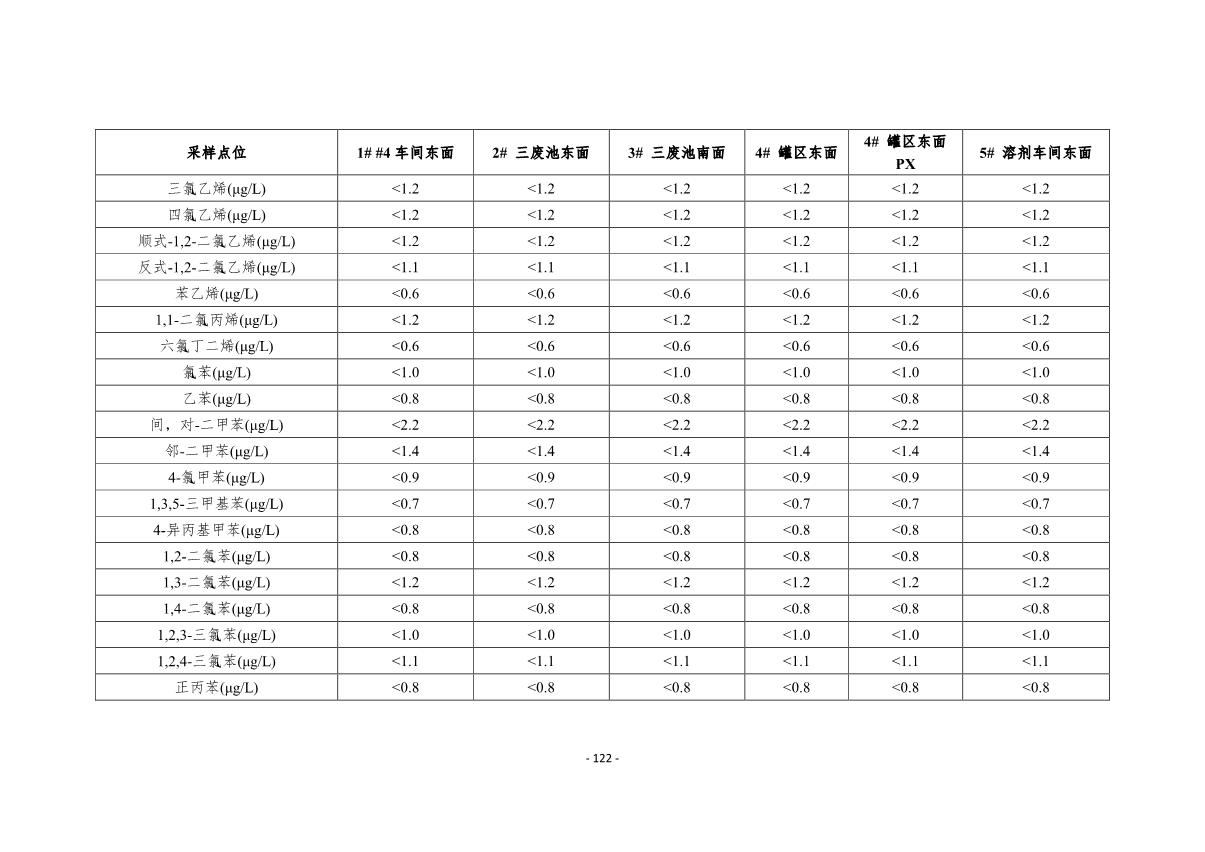 | 采样点位 | 1# #4 车间东面 | 2# 三废池东面 | 3# 三废池南面 | 4# 罐区东面 | 4# 罐区东面 PX | 5# 溶剂车间东面 |
|---|---|---|---|---|---|---|
| 三氯乙烯(μg/L) | <1.2 | <1.2 | <1.2 | <1.2 | <1.2 | <1.2 |
| 四氯乙烯(μg/L) | <1.2 | <1.2 | <1.2 | <1.2 | <1.2 | <1.2 |
| 顺式-1,2-二氯乙烯(μg/L) | <1.2 | <1.2 | <1.2 | <1.2 | <1.2 | <1.2 |
| 反式-1,2-二氯乙烯(μg/L) | <1.1 | <1.1 | <1.1 | <1.1 | <1.1 | <1.1 |
| 苯乙烯(μg/L) | <0.6 | <0.6 | <0.6 | <0.6 | <0.6 | <0.6 |
| 1,1-二氯丙烯(μg/L) | <1.2 | <1.2 | <1.2 | <1.2 | <1.2 | <1.2 |
| 六氯丁二烯(μg/L) | <0.6 | <0.6 | <0.6 | <0.6 | <0.6 | <0.6 |
| 氯苯(μg/L) | <1.0 | <1.0 | <1.0 | <1.0 | <1.0 | <1.0 |
| 乙苯(μg/L) | <0.8 | <0.8 | <0.8 | <0.8 | <0.8 | <0.8 |
| 间，对-二甲苯(μg/L) | <2.2 | <2.2 | <2.2 | <2.2 | <2.2 | <2.2 |
| 邻-二甲苯(μg/L) | <1.4 | <1.4 | <1.4 | <1.4 | <1.4 | <1.4 |
| 4-氯甲苯(μg/L) | <0.9 | <0.9 | <0.9 | <0.9 | <0.9 | <0.9 |
| 1,3,5-三甲基苯(μg/L) | <0.7 | <0.7 | <0.7 | <0.7 | <0.7 | <0.7 |
| 4-异丙基甲苯(μg/L) | <0.8 | <0.8 | <0.8 | <0.8 | <0.8 | <0.8 |
| 1,2-二氯苯(μg/L) | <0.8 | <0.8 | <0.8 | <0.8 | <0.8 | <0.8 |
| 1,3-二氯苯(μg/L) | <1.2 | <1.2 | <1.2 | <1.2 | <1.2 | <1.2 |
| 1,4-二氯苯(μg/L) | <0.8 | <0.8 | <0.8 | <0.8 | <0.8 | <0.8 |
| 1,2,3-三氯苯(μg/L) | <1.0 | <1.0 | <1.0 | <1.0 | <1.0 | <1.0 |
| 1,2,4-三氯苯(μg/L) | <1.1 | <1.1 | <1.1 | <1.1 | <1.1 | <1.1 |
| 正丙苯(μg/L) | <0.8 | <0.8 | <0.8 | <0.8 | <0.8 | <0.8 |

- 122 -